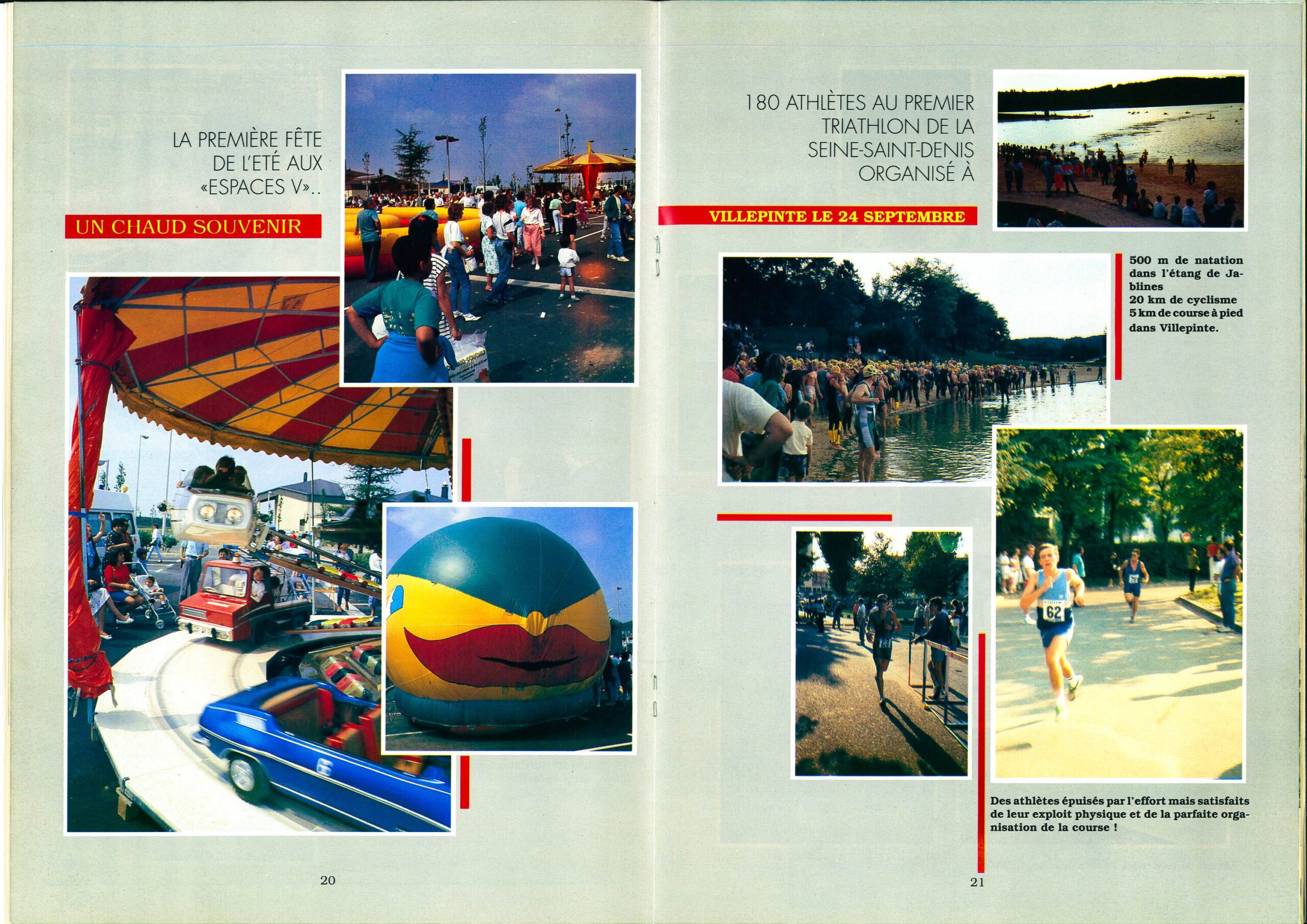 LA PREMIÈRE FÊTE DE L'ETÉ AUX «ESPACES V»..

UN CHAUD SOUVENIR

20

180 ATHLÈTES AU PREMIER TRIATHLON DE LA SEINE-SAINT-DENIS ORGANISÉ À

VILLEPINTE LE 24 SEPTEMBRE

500 m de natation dans l'étang de Jablines
20 km de cyclisme
5 km de course à pied dans Villepinte.

62

Des athlètes épuisés par l'effort mais satisfaits de leur exploit physique et de la parfaite organisation de la course !

21